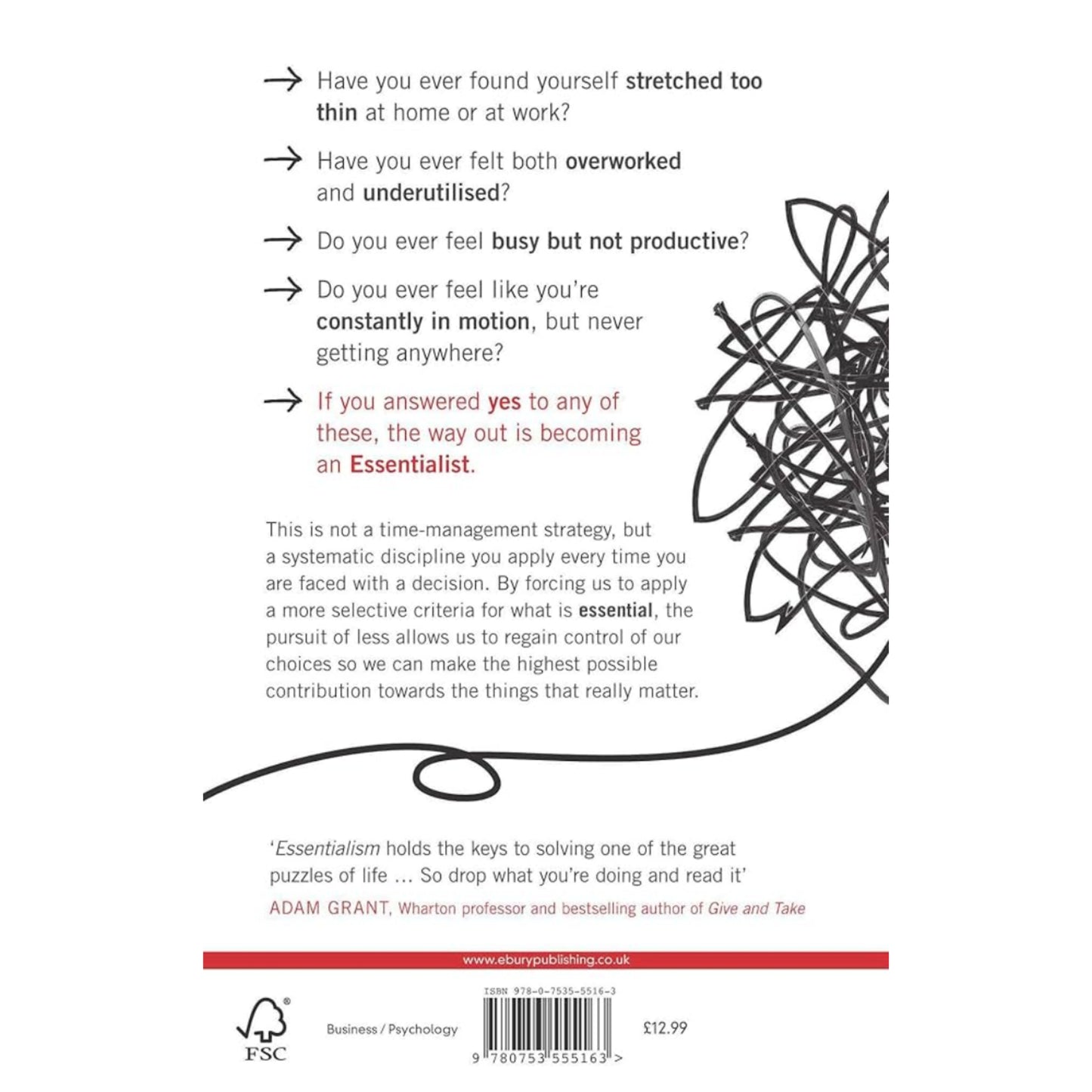 → Have you ever found yourself stretched too thin at home or at work?

→ Have you ever felt both overworked and underutilised?

→ Do you ever feel busy but not productive?

→ Do you ever feel like you're constantly in motion, but never getting anywhere?

→ If you answered yes to any of these, the way out is becoming an Essentialist.

This is not a time-management strategy, but a systematic discipline you apply every time you are faced with a decision. By forcing us to apply a more selective criteria for what is essential, the pursuit of less allows us to regain control of our choices so we can make the highest possible contribution towards the things that really matter.

'Essentialism holds the keys to solving one of the great puzzles of life ... So drop what you're doing and read it'

ADAM GRANT, Wharton professor and bestselling author of Give and Take

www.eburypublishing.co.uk

FSC

Business / Psychology

ISBN 978-0-7535-5516-3

9 780753 555163 >

£12.99